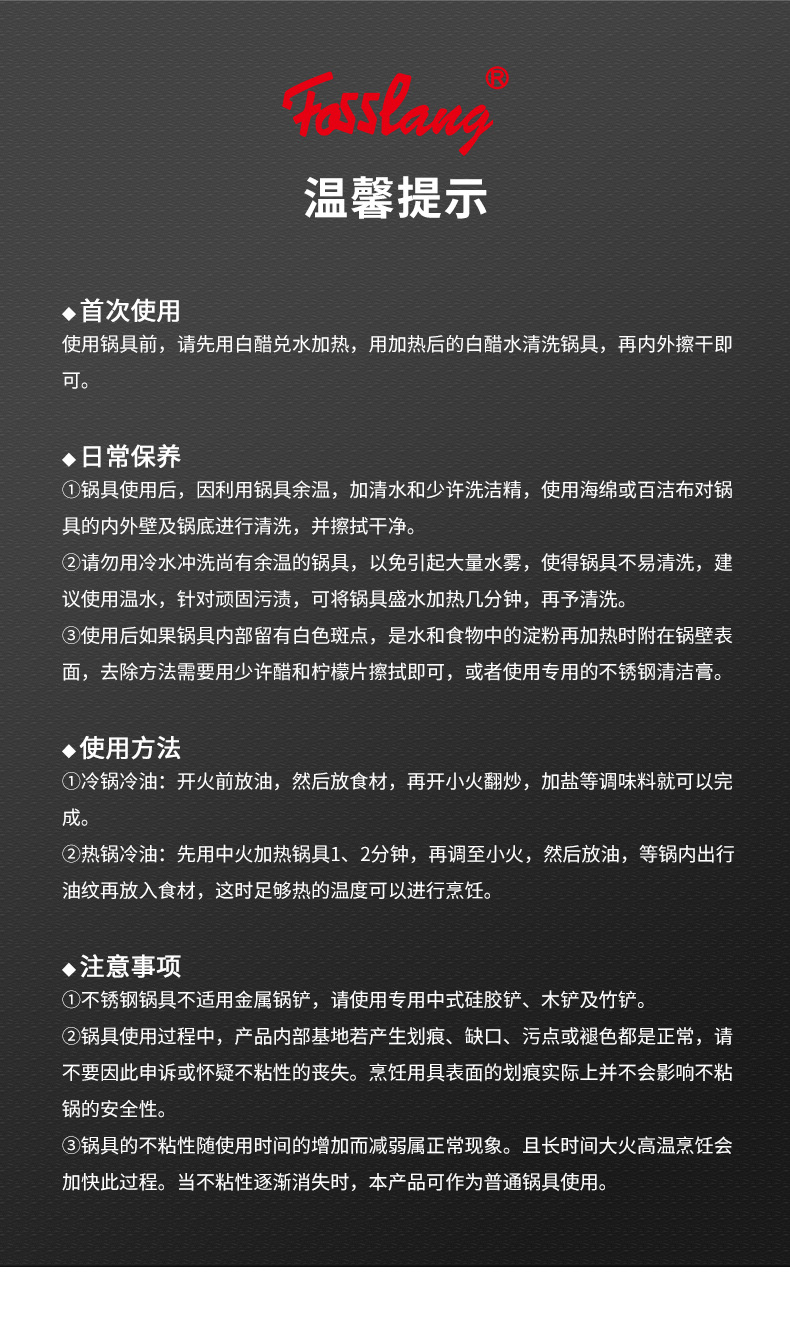 Fosslang®

温馨提示

◆首次使用
使用锅具前，请先用白醋兑水加热，用加热后的白醋水清洗锅具，再内外擦干即可。

◆日常保养
①锅具使用后，因利用锅具余温，加清水和少许洗洁精，使用海绵或百洁布对锅具的内外壁及锅底进行清洗，并擦拭干净。
②请勿用冷水冲洗尚有余温的锅具，以免引起大量水雾，使得锅具不易清洗，建议使用温水，针对顽固污渍，可将锅具盛水加热几分钟，再予清洗。
③使用后如果锅具内部留有白色斑点，是水和食物中的淀粉再加热时附在锅壁表面，去除方法需要用少许醋和柠檬片擦拭即可，或者使用专用的不锈钢清洁膏。

◆使用方法
①冷锅冷油：开火前放油，然后放食材，再开小火翻炒，加盐等调味料就可以完成。
②热锅冷油：先用中火加热锅具1、2分钟，再调至小火，然后放油，等锅内出行油纹再放入食材，这时足够热的温度可以进行烹饪。

◆注意事项
①不锈钢锅具不适用金属锅铲，请使用专用中式硅胶铲、木铲及竹铲。
②锅具使用过程中，产品内部基地若产生划痕、缺口、污点或褪色都是正常，请不要因此申诉或怀疑不粘性的丧失。烹饪用具表面的划痕实际上并不会影响不粘锅的安全性。
③锅具的不粘性随使用时间的增加而减弱属正常现象。且长时间大火高温烹饪会加快此过程。当不粘性逐渐消失时，本产品可作为普通锅具使用。